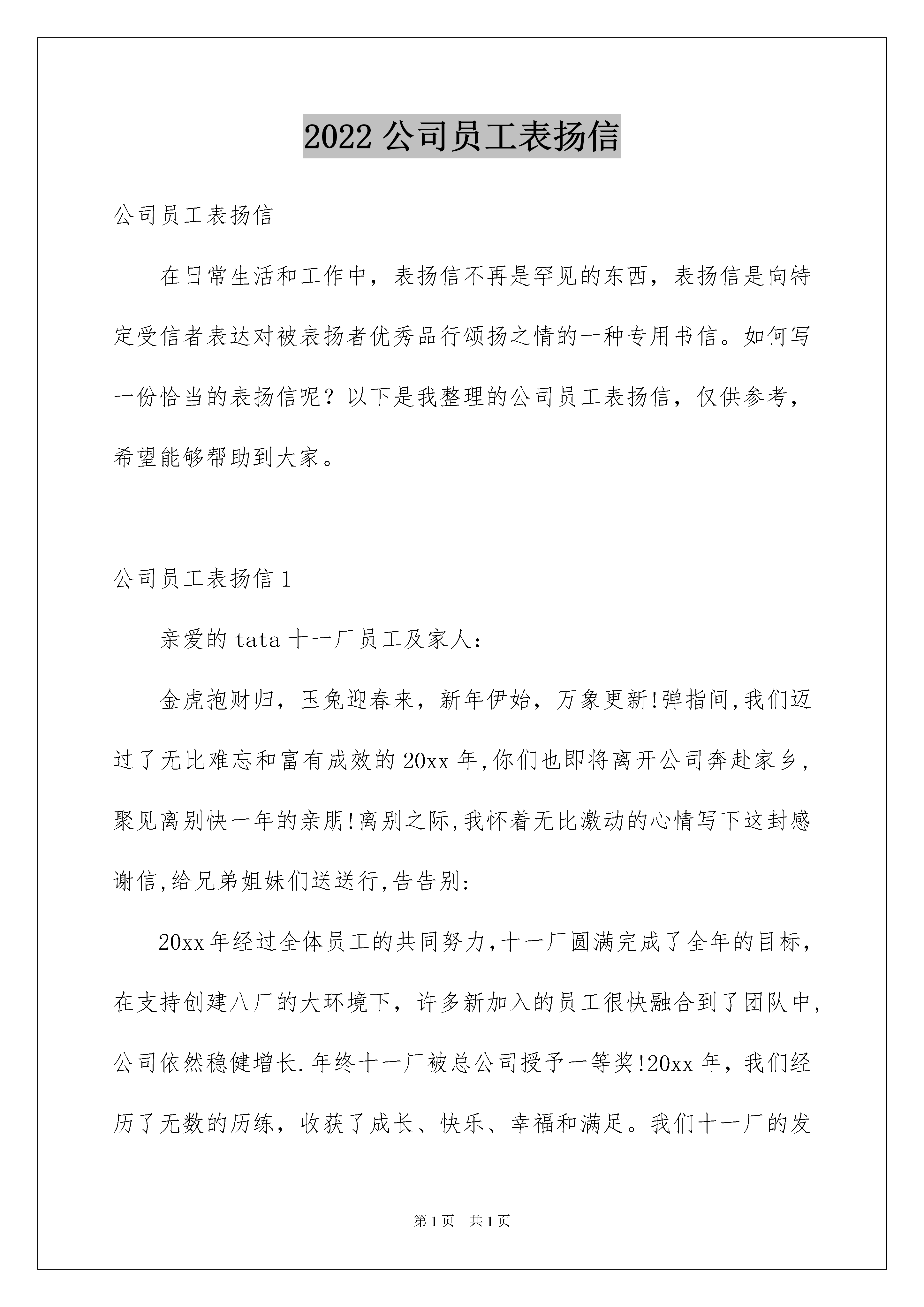 2022 公司员工表扬信

公司员工表扬信

在日常生活和工作中，表扬信不再是罕见的东西，表扬信是向特定受信者表达对被表扬者优秀品行颂扬之情的一种专用书信。如何写一份恰当的表扬信呢？以下是我整理的公司员工表扬信，仅供参考，希望能够帮助到大家。

公司员工表扬信 1

亲爱的 tata 十一厂员工及家人：

金虎抱财归，玉兔迎春来，新年伊始，万象更新!弹指间,我们迈过了无比难忘和富有成效的 20xx 年,你们也即将离开公司奔赴家乡，聚见离别快一年的亲朋!离别之际,我怀着无比激动的心情写下这封感谢信,给兄弟姐妹们送送行,告告别:

20xx 年经过全体员工的共同努力,十一厂圆满完成了全年的目标，在支持创建八厂的大环境下，许多新加入的员工很快融合到了团队中，公司依然稳健增长.年终十一厂被总公司授予一等奖!20xx 年，我们经历了无数的历练，收获了成长、快乐、幸福和满足。我们十一厂的发

第 1 页 共 1 页